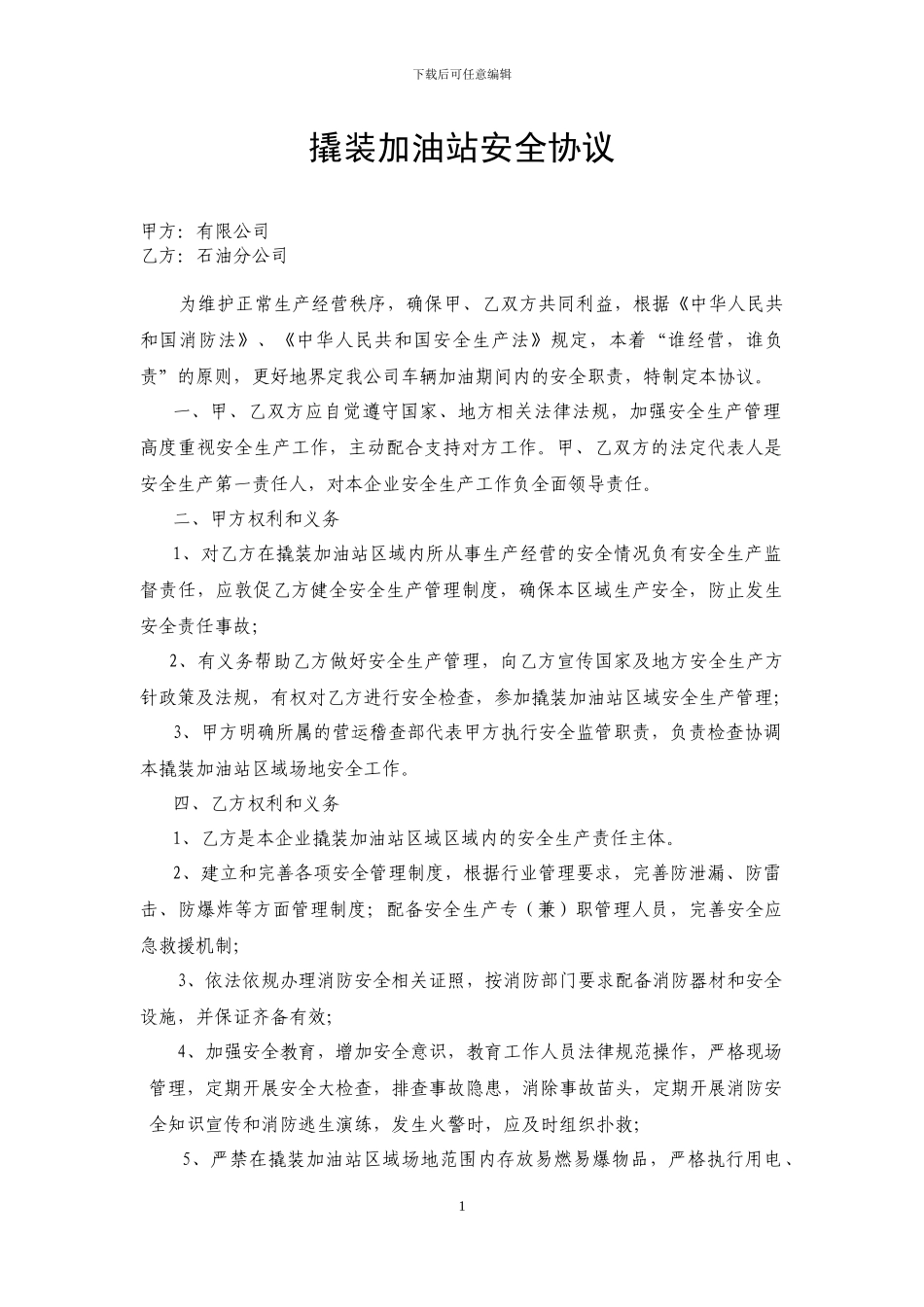 下载后可任意编辑

撬装加油站安全协议

甲方：有限公司
乙方：石油分公司

为维护正常生产经营秩序，确保甲、乙双方共同利益，根据《中华人民共和国消防法》、《中华人民共和国安全生产法》规定，本着“谁经营，谁负责”的原则，更好地界定我公司车辆加油期间内的安全职责，特制定本协议。

一、甲、乙双方应自觉遵守国家、地方相关法律法规，加强安全生产管理高度重视安全生产工作，主动配合支持对方工作。甲、乙双方的法定代表人是安全生产第一责任人，对本企业安全生产工作负全面领导责任。

二、甲方权利和义务

1、对乙方在撬装加油站区域内所从事生产经营的安全情况负有安全生产监督责任，应敦促乙方健全安全生产管理制度，确保本区域生产安全，防止发生安全责任事故；

2、有义务帮助乙方做好安全生产管理，向乙方宣传国家及地方安全生产方针政策及法规，有权对乙方进行安全检查，参加撬装加油站区域安全生产管理；

3、甲方明确所属的营运稽查部代表甲方执行安全监管职责，负责检查协调本撬装加油站区域场地安全工作。

四、乙方权利和义务

1、乙方是本企业撬装加油站区域区域内的安全生产责任主体。

2、建立和完善各项安全管理制度，根据行业管理要求，完善防泄漏、防雷击、防爆炸等方面管理制度；配备安全生产专（兼）职管理人员，完善安全应急救援机制；

3、依法依规办理消防安全相关证照，按消防部门要求配备消防器材和安全设施，并保证齐备有效；

4、加强安全教育，增加安全意识，教育工作人员法律规范操作，严格现场管理，定期开展安全大检查，排查事故隐患，消除事故苗头，定期开展消防安全知识宣传和消防逃生演练，发生火警时，应及时组织扑救；

5、严禁在撬装加油站区域场地范围内存放易燃易爆物品，严格执行用电、

1